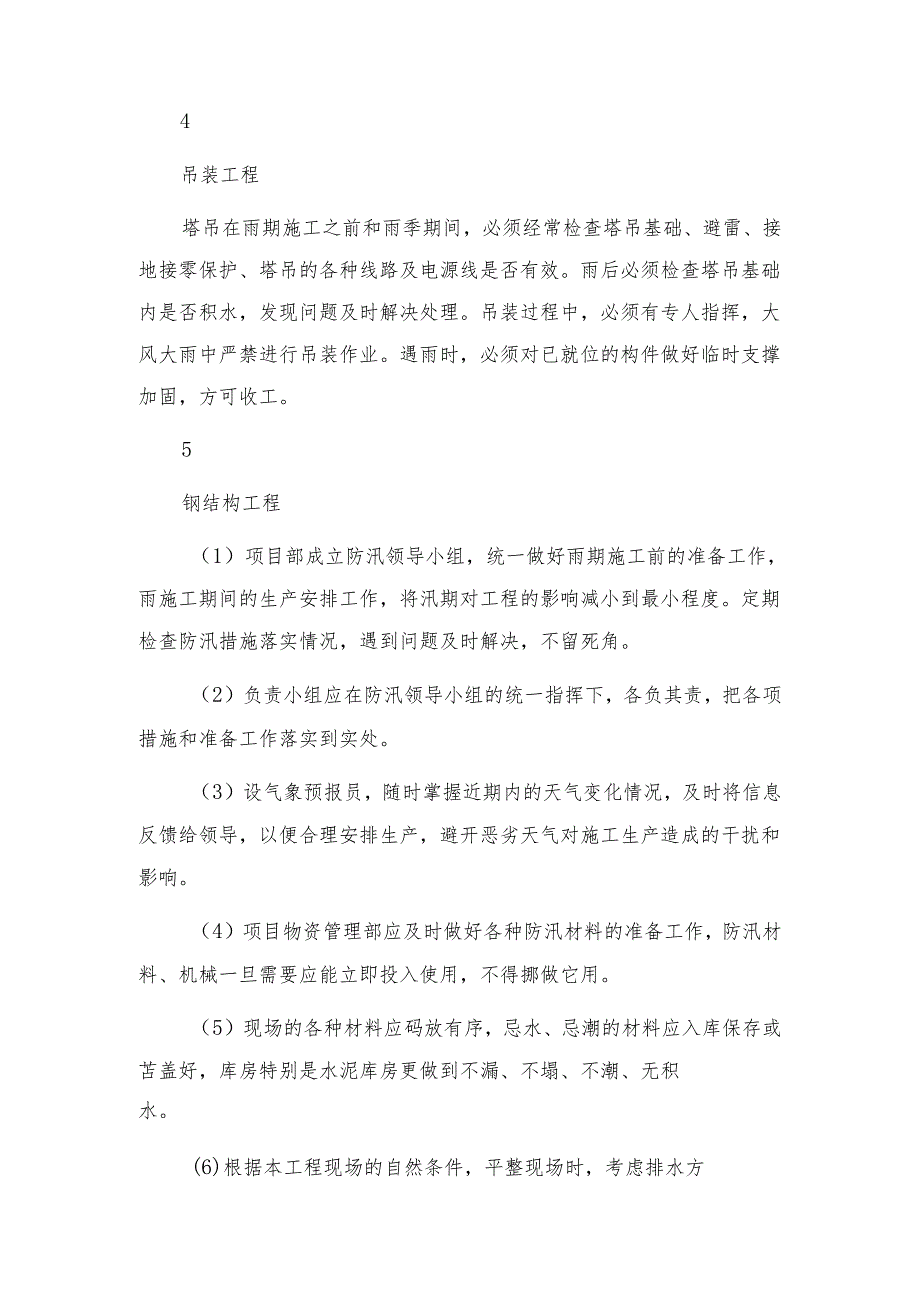 4

吊装工程

塔吊在雨期施工之前和雨季期间，必须经常检查塔吊基础、避雷、接地接零保护、塔吊的各种线路及电源线是否有效。雨后必须检查塔吊基础内是否积水，发现问题及时解决处理。吊装过程中，必须有专人指挥，大风大雨中严禁进行吊装作业。遇雨时，必须对已就位的构件做好临时支撑加固，方可收工。

5

钢结构工程

（1）项目部成立防汛领导小组，统一做好雨期施工前的准备工作，雨施工期间的生产安排工作，将汛期对工程的影响减小到最小程度。定期检查防汛措施落实情况，遇到问题及时解决，不留死角。

（2）负责小组应在防汛领导小组的统一指挥下，各负其责，把各项措施和准备工作落实到实处。

（3）设气象预报员，随时掌握近期内的天气变化情况，及时将信息反馈给领导，以便合理安排生产，避开恶劣天气对施工生产造成的干扰和影响。

（4）项目物资管理部应及时做好各种防汛材料的准备工作，防汛材料、机械一旦需要应能立即投入使用，不得挪做它用。

（5）现场的各种材料应码放有序，忌水、忌潮的材料应入库保存或苫盖好，库房特别是水泥库房更做到不漏、不塌、不潮、无积水。

⑹根据本工程现场的自然条件，平整现场时，考虑排水方